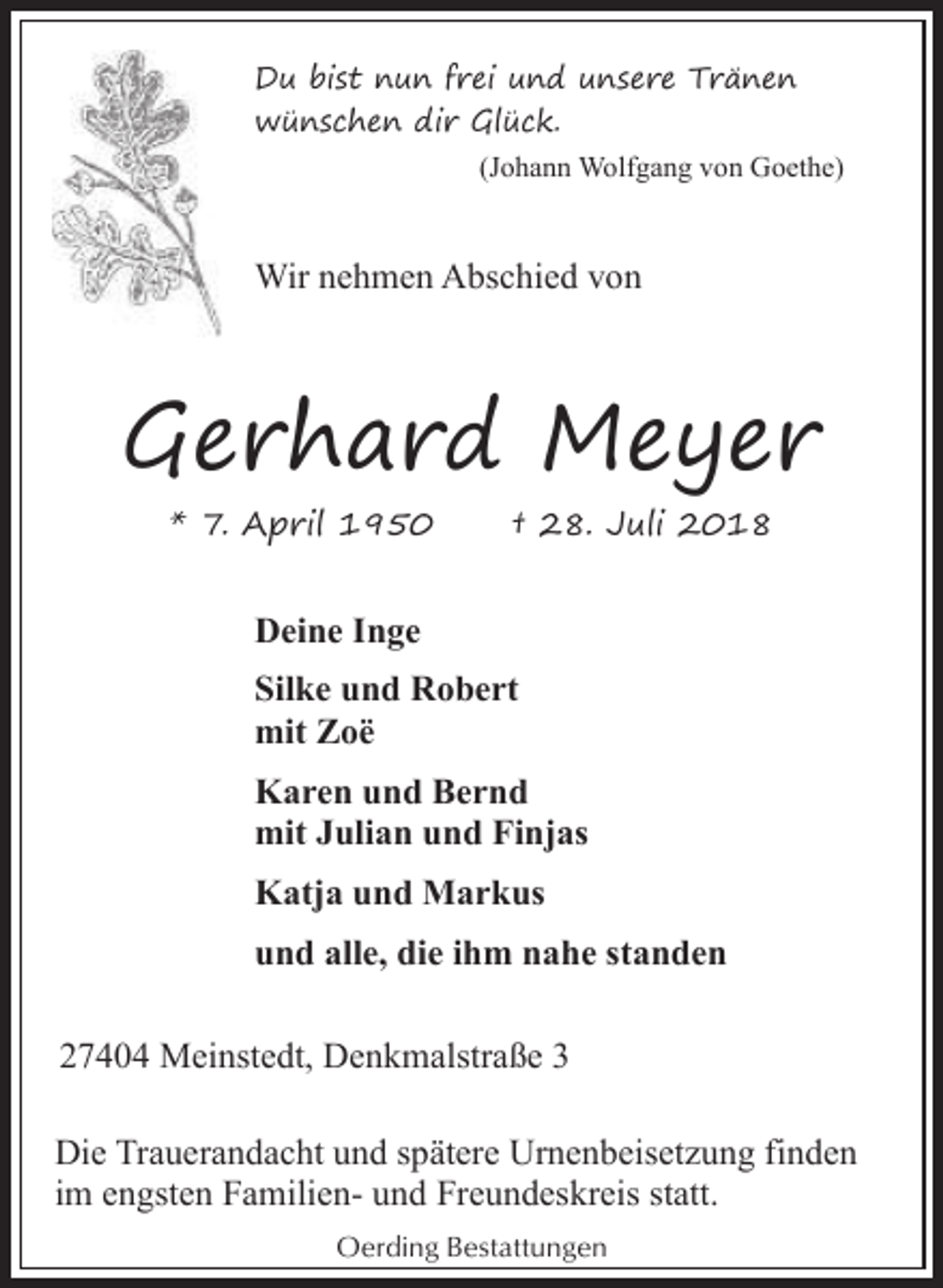 Du bist nun frei und unsere Tränen wünschen dir Glück.

(Johann Wolfgang von Goethe)

Wir nehmen Abschied von

Gerhard Meyer

* 7. April 1950 † 28. Juli 2018

Deine Inge

Silke und Robert
mit Zoë

Karen und Bernd
mit Julian und Finjas

Katja und Markus

und alle, die ihm nahe standen

27404 Meinstedt, Denkmalstraße 3

Die Trauerandacht und spätere Urnenbeisetzung finden im engsten Familien- und Freundeskreis statt.

Oerding Bestattungen